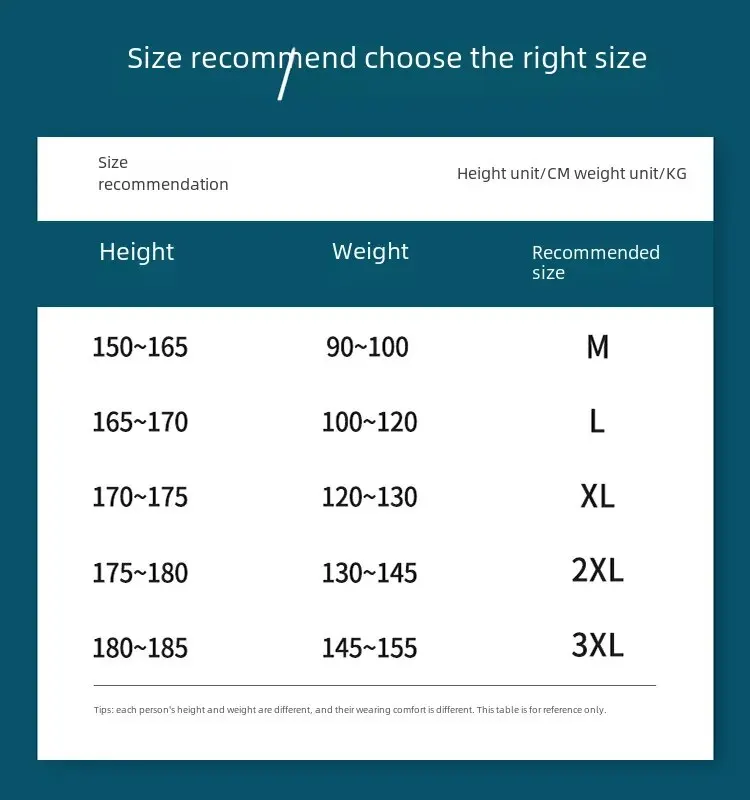 Size recommend choose the right size

Size recommendation

Height unit/CM weight unit/KG

| Height | Weight | Recommended size |
|---|---|---|
| 150~165 | 90~100 | M |
| 165~170 | 100~120 | L |
| 170~175 | 120~130 | XL |
| 175~180 | 130~145 | 2XL |
| 180~185 | 145~155 | 3XL |

Tips: each person's height and weight are different, and their wearing comfort is different. This table is for reference only.